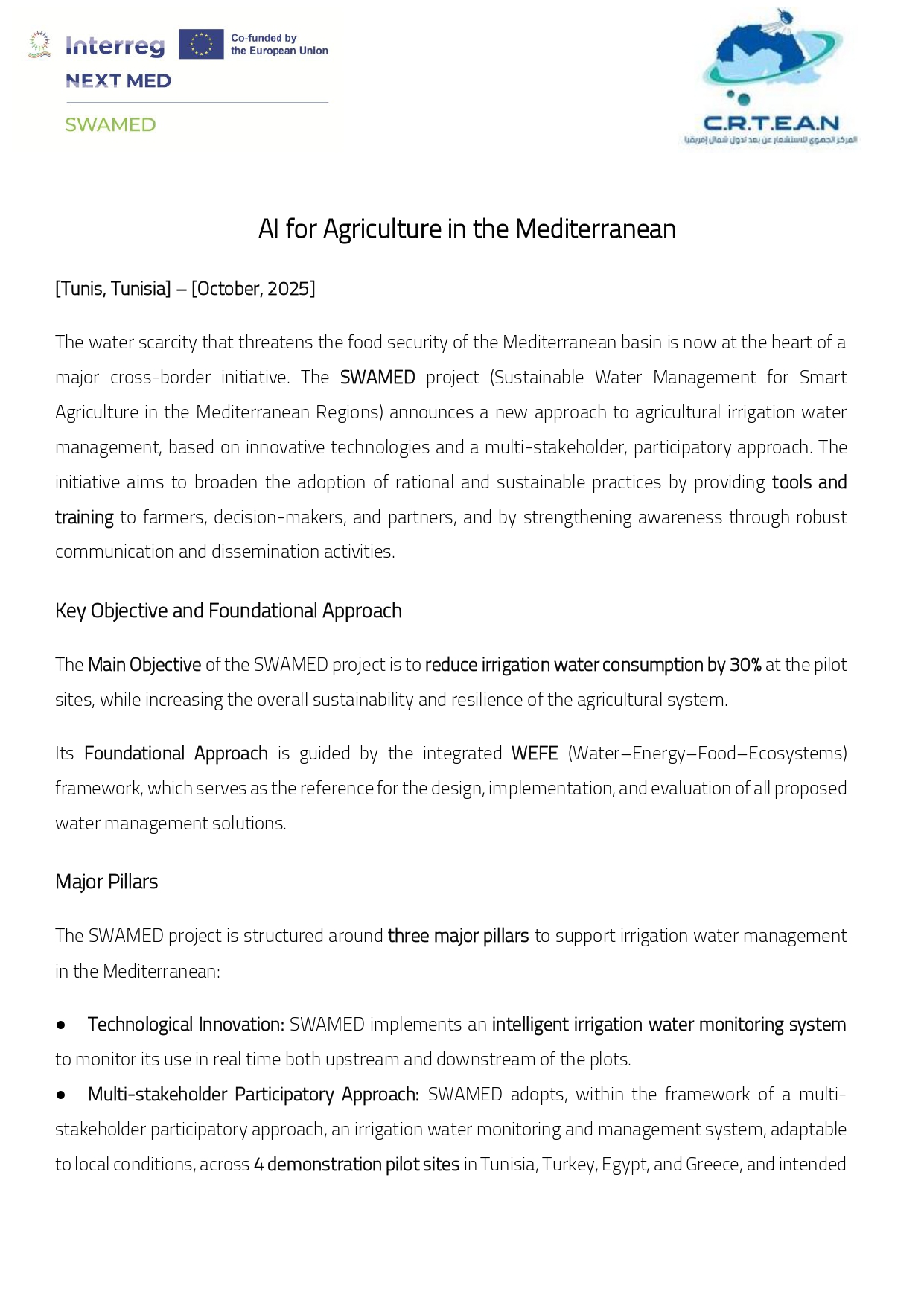 Interreg
Co-funded by the European Union
NEXT MED
SWAMED

C.R.T.E.A.N
المركز الجهوي للاستشعار عن بعد لدول شمال إفريقيا

AI for Agriculture in the Mediterranean

[Tunis, Tunisia] – [October, 2025]

The water scarcity that threatens the food security of the Mediterranean basin is now at the heart of a major cross-border initiative. The SWAMED project (Sustainable Water Management for Smart Agriculture in the Mediterranean Regions) announces a new approach to agricultural irrigation water management, based on innovative technologies and a multi-stakeholder, participatory approach. The initiative aims to broaden the adoption of rational and sustainable practices by providing tools and training to farmers, decision-makers, and partners, and by strengthening awareness through robust communication and dissemination activities.

Key Objective and Foundational Approach

The Main Objective of the SWAMED project is to reduce irrigation water consumption by 30% at the pilot sites, while increasing the overall sustainability and resilience of the agricultural system.

Its Foundational Approach is guided by the integrated WEFE (Water–Energy–Food–Ecosystems) framework, which serves as the reference for the design, implementation, and evaluation of all proposed water management solutions.

Major Pillars

The SWAMED project is structured around three major pillars to support irrigation water management in the Mediterranean:

● Technological Innovation: SWAMED implements an intelligent irrigation water monitoring system to monitor its use in real time both upstream and downstream of the plots.
● Multi-stakeholder Participatory Approach: SWAMED adopts, within the framework of a multi-stakeholder participatory approach, an irrigation water monitoring and management system, adaptable to local conditions, across 4 demonstration pilot sites in Tunisia, Turkey, Egypt, and Greece, and intended